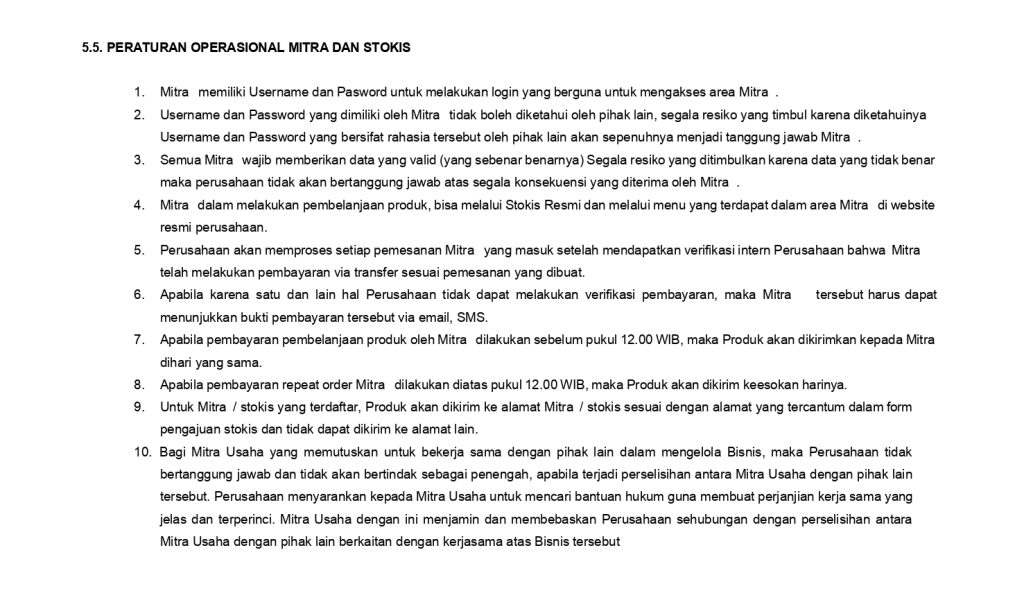 5.5. PERATURAN OPERASIONAL MITRA DAN STOKIS

1. Mitra memiliki Username dan Pasword untuk melakukan login yang berguna untuk mengakses area Mitra .
2. Username dan Password yang dimiliki oleh Mitra tidak boleh diketahui oleh pihak lain, segala resiko yang timbul karena diketahuinya Username dan Password yang bersifat rahasia tersebut oleh pihak lain akan sepenuhnya menjadi tanggung jawab Mitra .
3. Semua Mitra wajib memberikan data yang valid (yang sebenar benarnya) Segala resiko yang ditimbulkan karena data yang tidak benar maka perusahaan tidak akan bertanggung jawab atas segala konsekuensi yang diterima oleh Mitra .
4. Mitra dalam melakukan pembelanjaan produk, bisa melalui Stokis Resmi dan melalui menu yang terdapat dalam area Mitra di website resmi perusahaan.
5. Perusahaan akan memproses setiap pemesanan Mitra yang masuk setelah mendapatkan verifikasi intern Perusahaan bahwa Mitra telah melakukan pembayaran via transfer sesuai pemesanan yang dibuat.
6. Apabila karena satu dan lain hal Perusahaan tidak dapat melakukan verifikasi pembayaran, maka Mitra tersebut harus dapat menunjukkan bukti pembayaran tersebut via email, SMS.
7. Apabila pembayaran pembelanjaan produk oleh Mitra dilakukan sebelum pukul 12.00 WIB, maka Produk akan dikirimkan kepada Mitra dihari yang sama.
8. Apabila pembayaran repeat order Mitra dilakukan diatas pukul 12.00 WIB, maka Produk akan dikirim keesokan harinya.
9. Untuk Mitra / stokis yang terdaftar, Produk akan dikirim ke alamat Mitra / stokis sesuai dengan alamat yang tercantum dalam form pengajuan stokis dan tidak dapat dikirim ke alamat lain.
10. Bagi Mitra Usaha yang memutuskan untuk bekerja sama dengan pihak lain dalam mengelola Bisnis, maka Perusahaan tidak bertanggung jawab dan tidak akan bertindak sebagai penengah, apabila terjadi perselisihan antara Mitra Usaha dengan pihak lain tersebut. Perusahaan menyarankan kepada Mitra Usaha untuk mencari bantuan hukum guna membuat perjanjian kerja sama yang jelas dan terperinci. Mitra Usaha dengan ini menjamin dan membebaskan Perusahaan sehubungan dengan perselisihan antara Mitra Usaha dengan pihak lain berkaitan dengan kerjasama atas Bisnis tersebut